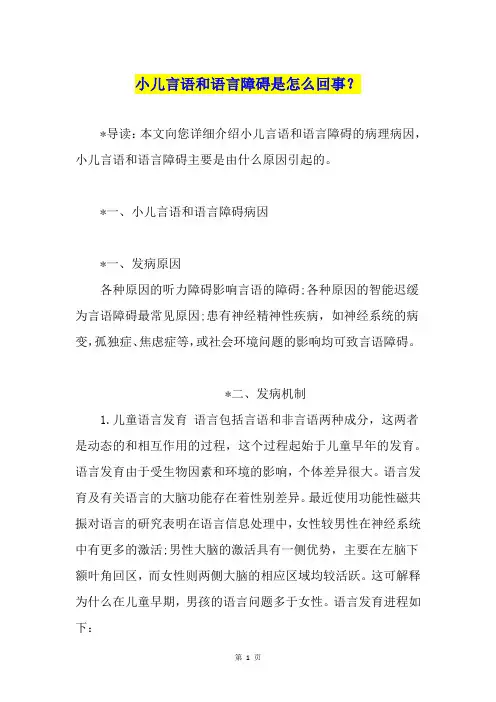 小儿言语和语言障碍是怎么回事？

*导读：本文向您详细介绍小儿言语和语言障碍的病理病因，小儿言语和语言障碍主要是由什么原因引起的。

*一、小儿言语和语言障碍病因

*一、发病原因

各种原因的听力障碍影响言语的障碍;各种原因的智能迟缓为言语障碍最常见原因;患有神经精神性疾病，如神经系统的病变,孤独症、焦虑症等,或社会环境问题的影响均可致言语障碍。

*二、发病机制

1.儿童语言发育 语言包括言语和非言语两种成分，这两者是动态的和相互作用的过程，这个过程起始于儿童早年的发育。语言发育由于受生物因素和环境的影响，个体差异很大。语言发育及有关语言的大脑功能存在着性别差异。最近使用功能性磁共振对语言的研究表明在语言信息处理中，女性较男性在神经系统中有更多的激活;男性大脑的激活具有一侧优势，主要在左脑下额叶角回区，而女性则两侧大脑的相应区域均较活跃。这可解释为什么在儿童早期，男孩的语言问题多于女性。语言发育进程如下：

第 1 页